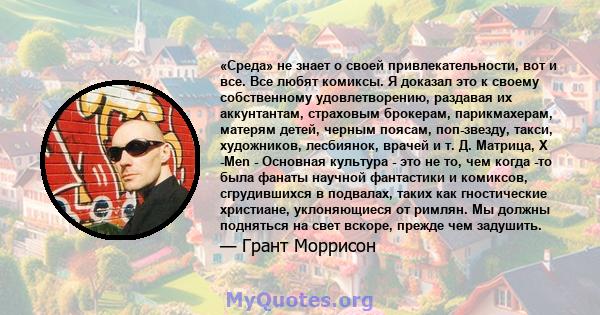 «Среда» не знает о своей привлекательности, вот и все. Все любят комиксы. Я доказал это к своему собственному удовлетворению, раздавая их аккунтантам, страховым брокерам, парикмахерам, матерям детей, черным поясам, поп-звезду, такси, художников, лесбиянок, врачей и т. Д. Матрица, X -Men - Основная культура - это не то, чем когда -то была фанаты научной фантастики и комиксов, сгрудившихся в подвалах, таких как гностические христиане, уклоняющиеся от римлян. Мы должны подняться на свет вскоре, прежде чем задушить.

— Грант Моррисон

MyQuotes.org